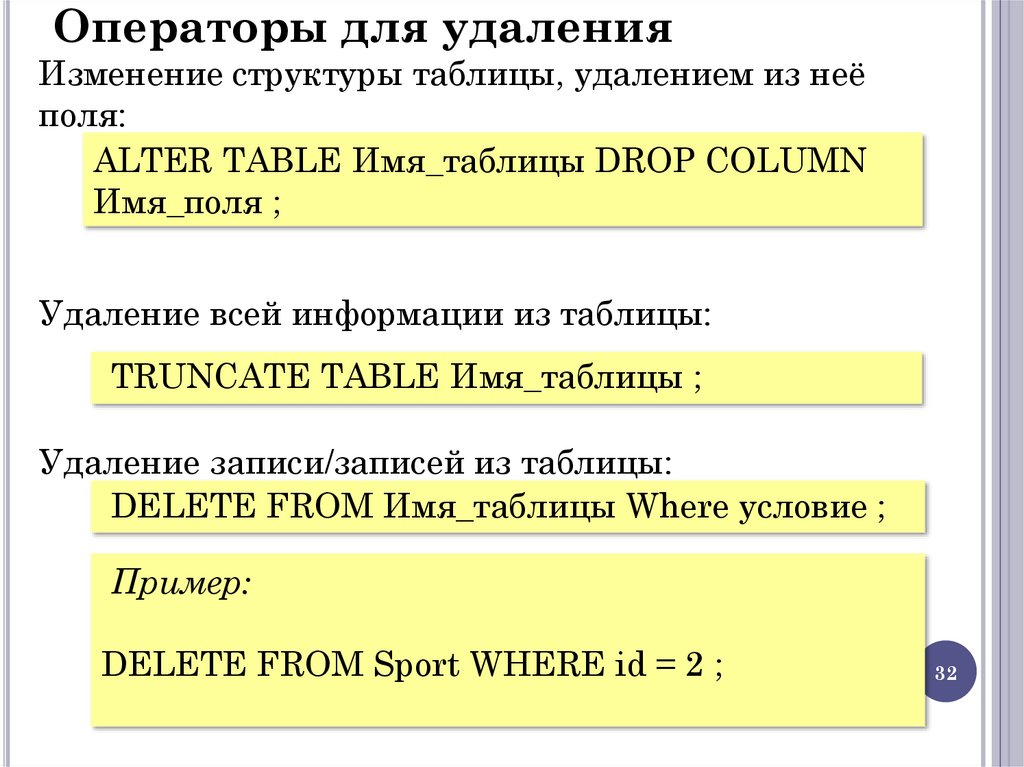 Операторы для удаления

Изменение структуры таблицы, удалением из неё поля:

ALTER TABLE Имя_таблицы DROP COLUMN Имя_поля ;

Удаление всей информации из таблицы:

TRUNCATE TABLE Имя_таблицы ;

Удаление записи/записей из таблицы:

DELETE FROM Имя_таблицы Where условие ;

Пример:

DELETE FROM Sport WHERE id = 2 ;

32